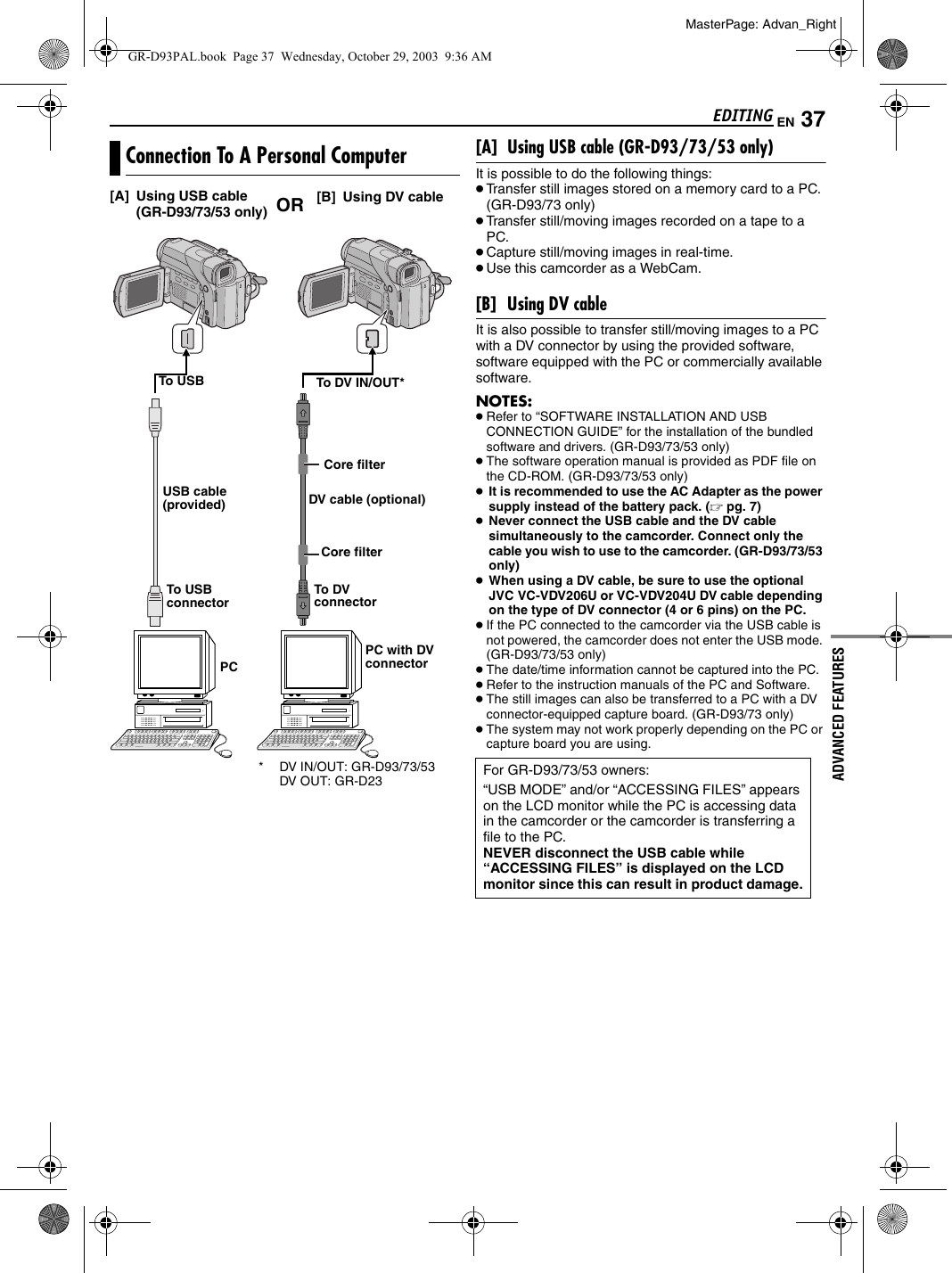 MasterPage: Advan_Right

GR-D93PAL.book Page 37 Wednesday, October 29, 2003 9:36 AM

EDITING EN 37

Connection To A Personal Computer

[A] Using USB cable (GR-D93/73/53 only) OR [B] Using DV cable

To USB

USB cable (provided)

To USB connector

PC

To DV IN/OUT*

Core filter

DV cable (optional)

Core filter

To DV connector

PC with DV connector

* DV IN/OUT: GR-D93/73/53
DV OUT: GR-D23

[A] Using USB cable (GR-D93/73/53 only)

It is possible to do the following things:
● Transfer still images stored on a memory card to a PC. (GR-D93/73 only)
● Transfer still/moving images recorded on a tape to a PC.
● Capture still/moving images in real-time.
● Use this camcorder as a WebCam.

[B] Using DV cable

It is also possible to transfer still/moving images to a PC with a DV connector by using the provided software, software equipped with the PC or commercially available software.

NOTES:
● Refer to “SOFTWARE INSTALLATION AND USB CONNECTION GUIDE” for the installation of the bundled software and drivers. (GR-D93/73/53 only)
● The software operation manual is provided as PDF file on the CD-ROM. (GR-D93/73/53 only)
● It is recommended to use the AC Adapter as the power supply instead of the battery pack. (☞ pg. 7)
● Never connect the USB cable and the DV cable simultaneously to the camcorder. Connect only the cable you wish to use to the camcorder. (GR-D93/73/53 only)
● When using a DV cable, be sure to use the optional JVC VC-VDV206U or VC-VDV204U DV cable depending on the type of DV connector (4 or 6 pins) on the PC.
● If the PC connected to the camcorder via the USB cable is not powered, the camcorder does not enter the USB mode. (GR-D93/73/53 only)
● The date/time information cannot be captured into the PC.
● Refer to the instruction manuals of the PC and Software.
● The still images can also be transferred to a PC with a DV connector-equipped capture board. (GR-D93/73 only)
● The system may not work properly depending on the PC or capture board you are using.

For GR-D93/73/53 owners:
“USB MODE” and/or “ACCESSING FILES” appears on the LCD monitor while the PC is accessing data in the camcorder or the camcorder is transferring a file to the PC.
NEVER disconnect the USB cable while “ACCESSING FILES” is displayed on the LCD monitor since this can result in product damage.

ADVANCED FEATURES